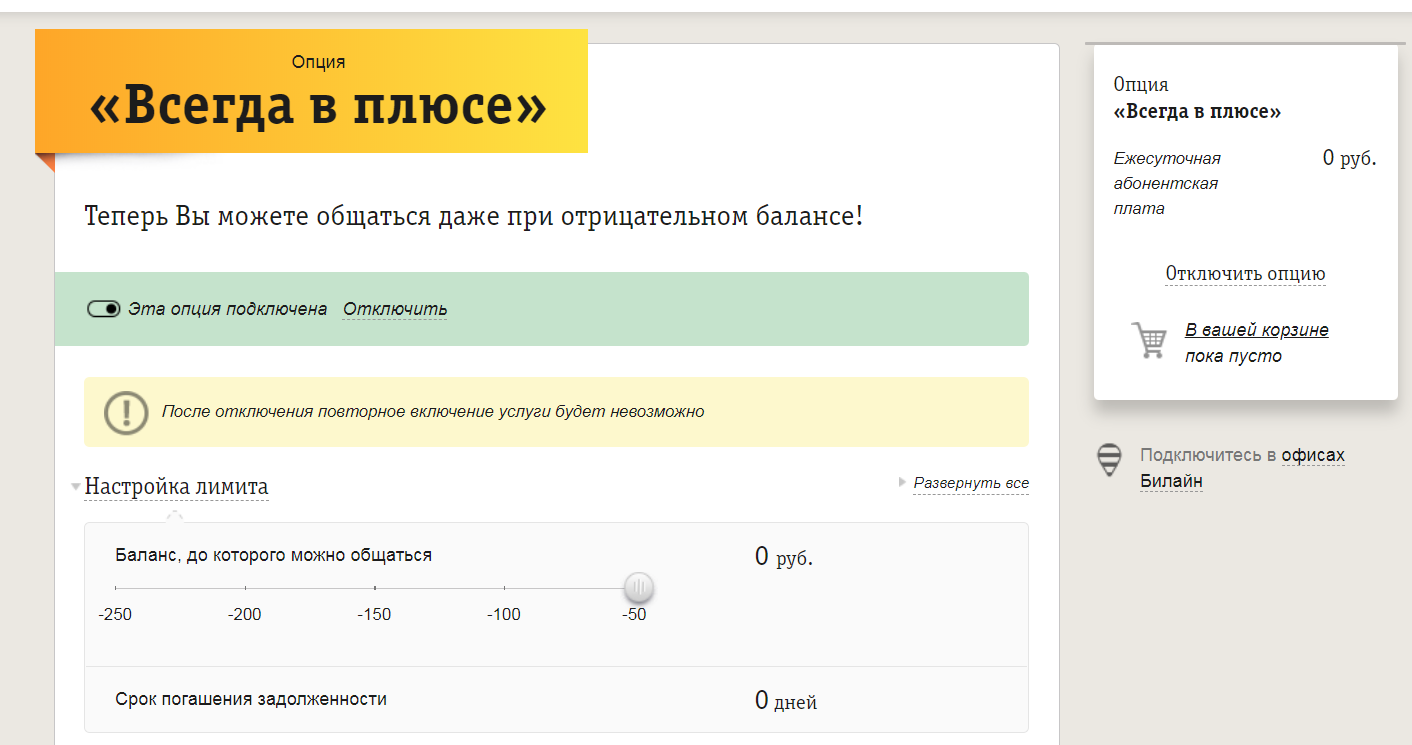 Опция
«Всегда в плюсе»

Теперь Вы можете общаться даже при отрицательном балансе!

Эта опция подключена Отключить

После отключения повторное включение услуги будет невозможно

Настройка лимита

Развернуть все

Баланс, до которого можно общаться

0 руб.

-250 -200 -150 -100 -50

Срок погашения задолженности

0 дней

Опция
«Всегда в плюсе»

Ежесуточная абонентская плата

0 руб.

Отключить опцию

В вашей корзине пока пусто

Подключитесь в офисах Билайн